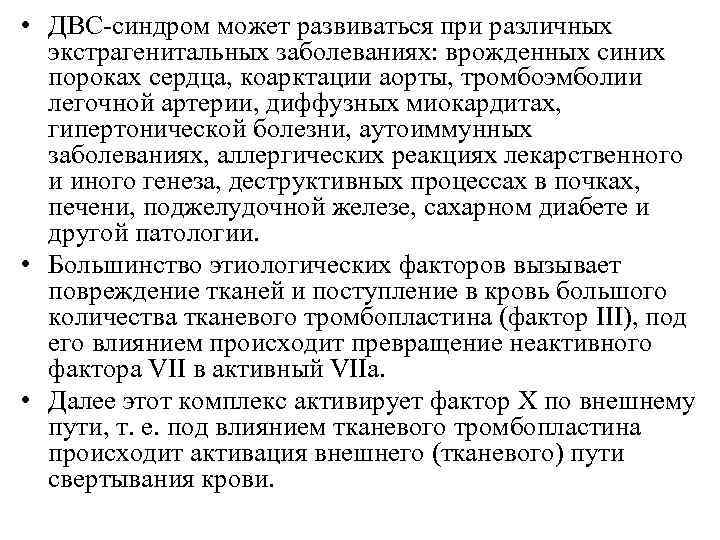 • ДВС-синдром может развиваться при различных экстрагенитальных заболеваниях: врожденных синих пороках сердца, коарктации аорты, тромбоэмболии легочной артерии, диффузных миокардитах, гипертонической болезни, аутоиммунных заболеваниях, аллергических реакциях лекарственного и иного генеза, деструктивных процессах в почках, печени, поджелудочной железе, сахарном диабете и другой патологии.

• Большинство этиологических факторов вызывает повреждение тканей и поступление в кровь большого количества тканевого тромбопластина (фактор III), под его влиянием происходит превращение неактивного фактора VII в активный VIIa.

• Далее этот комплекс активирует фактор X по внешнему пути, т. е. под влиянием тканевого тромбопластина происходит активация внешнего (тканевого) пути свертывания крови.